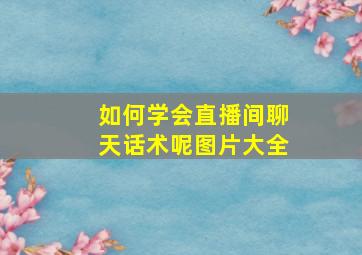 如何学会直播间聊天话术呢图片大全